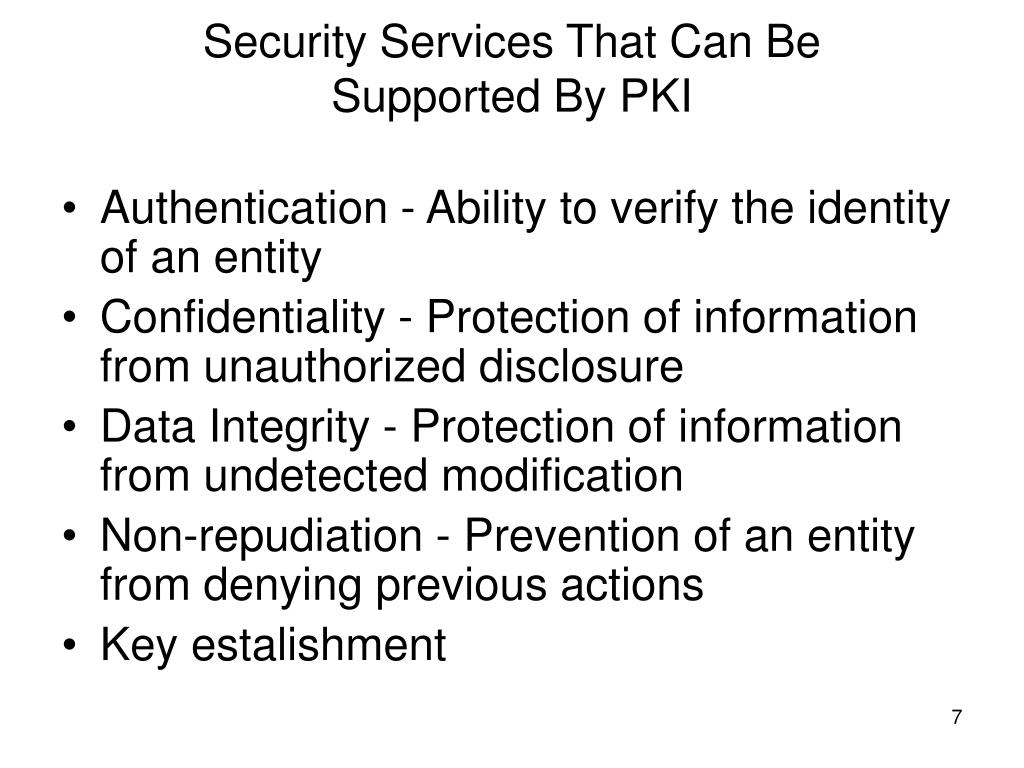 Security Services That Can Be
Supported By PKI

• Authentication - Ability to verify the identity of an entity
• Confidentiality - Protection of information from unauthorized disclosure
• Data Integrity - Protection of information from undetected modification
• Non-repudiation - Prevention of an entity from denying previous actions
• Key estalishment

7